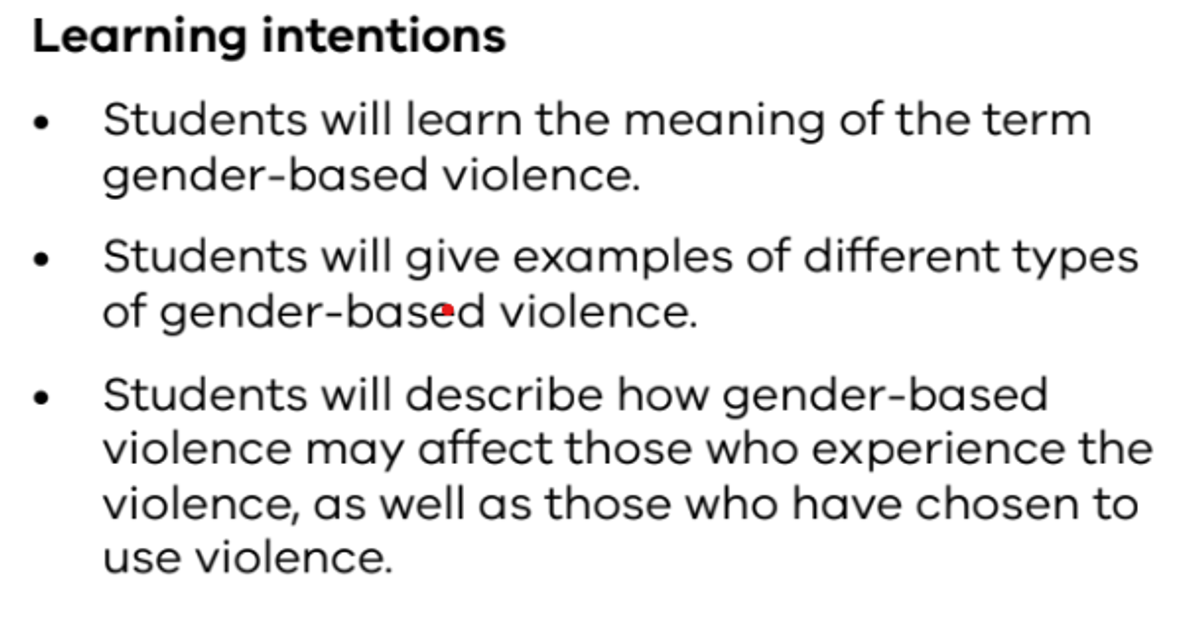 Learning intentions

• Students will learn the meaning of the term gender-based violence.

• Students will give examples of different types of gender-based violence.

• Students will describe how gender-based violence may affect those who experience the violence, as well as those who have chosen to use violence.